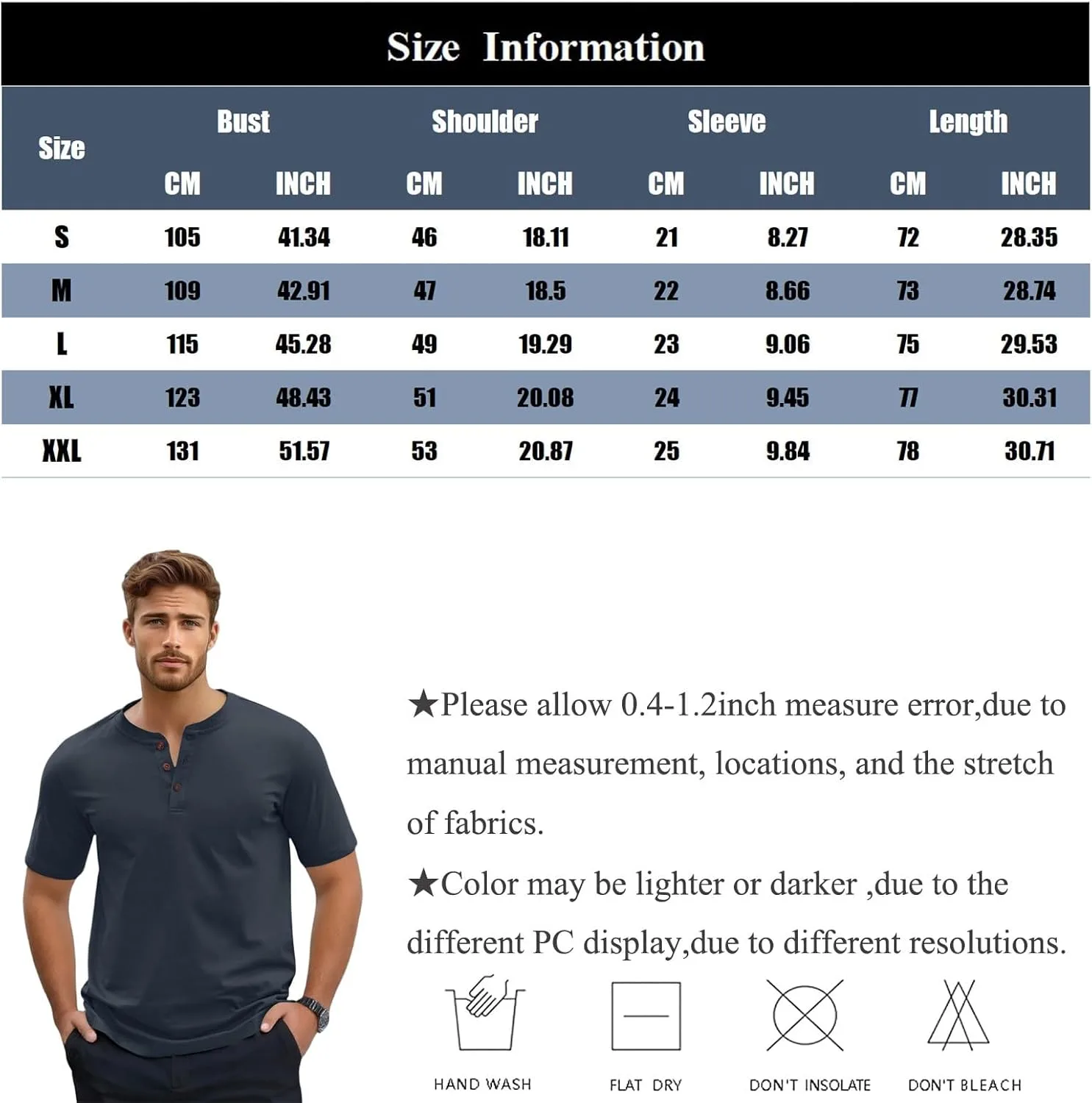 Size Information

| Size | Bust CM | Bust INCH | Shoulder CM | Shoulder INCH | Sleeve CM | Sleeve INCH | Length CM | Length INCH |
|---|---|---|---|---|---|---|---|---|
| S | 105 | 41.34 | 46 | 18.11 | 21 | 8.27 | 72 | 28.35 |
| M | 109 | 42.91 | 47 | 18.5 | 22 | 8.66 | 73 | 28.74 |
| L | 115 | 45.28 | 49 | 19.29 | 23 | 9.06 | 75 | 29.53 |
| XL | 123 | 48.43 | 51 | 20.08 | 24 | 9.45 | 77 | 30.31 |
| XXL | 131 | 51.57 | 53 | 20.87 | 25 | 9.84 | 78 | 30.71 |

★Please allow 0.4-1.2inch measure error,due to manual measurement, locations, and the stretch of fabrics.

★Color may be lighter or darker ,due to the different PC display,due to different resolutions.

HAND WASH

FLAT DRY

DON'T INSOLATE

DON'T BLEACH